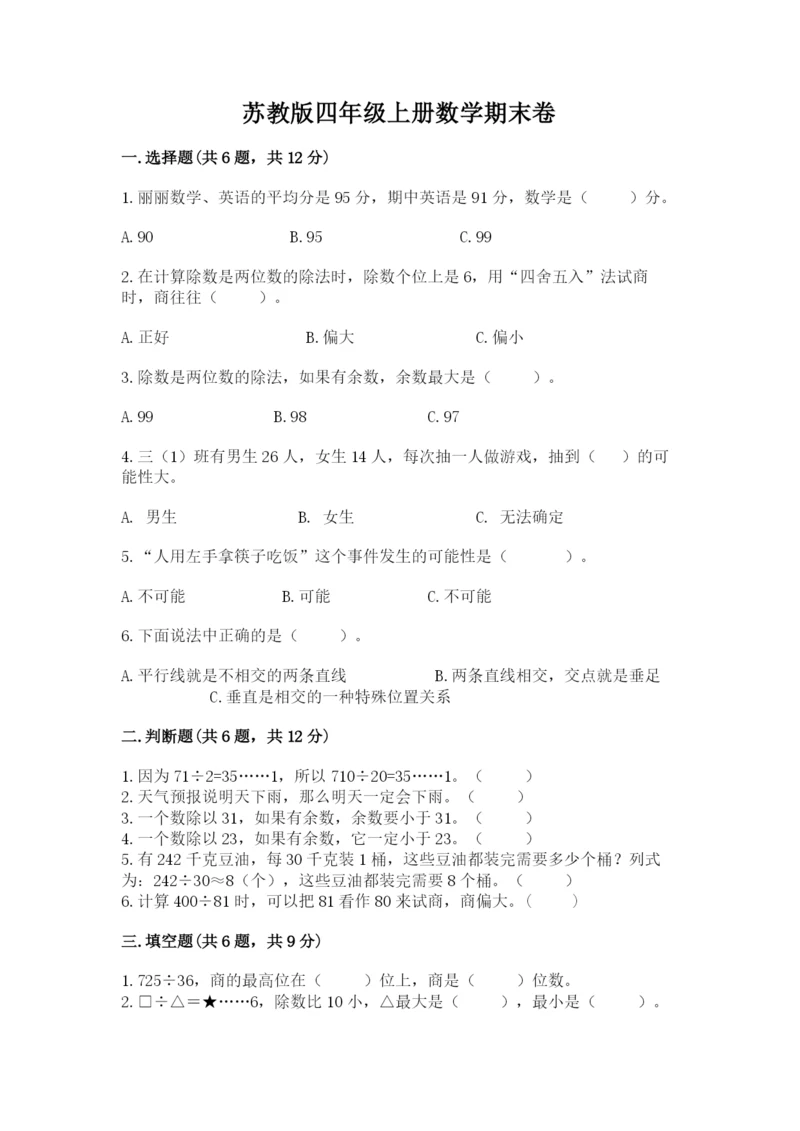 苏教版四年级上册数学期末卷

一.选择题(共6题，共12分)

1.丽丽数学、英语的平均分是95分，期中英语是91分，数学是（　　）分。

A.90　　B.95　　C.99

2.在计算除数是两位数的除法时，除数个位上是6，用“四舍五入”法试商时，商往往（　　）。

A.正好　　B.偏大　　C.偏小

3.除数是两位数的除法，如果有余数，余数最大是（　　）。

A.99　　B.98　　C.97

4.三（1）班有男生26人，女生14人，每次抽一人做游戏，抽到（　　）的可能性大。

A. 男生　　B. 女生　　C. 无法确定

5.“人用左手拿筷子吃饭”这个事件发生的可能性是（　　）。

A.不可能　　B.可能　　C.不可能

6.下面说法中正确的是（　　）。

A.平行线就是不相交的两条直线　　B.两条直线相交，交点就是垂足　　C.垂直是相交的一种特殊位置关系

二.判断题(共6题，共12分)

1.因为71÷2=35……1，所以710÷20=35……1。（　　）
2.天气预报说明天下雨，那么明天一定会下雨。（　　）
3.一个数除以31，如果有余数，余数要小于31。（　　）
4.一个数除以23，如果有余数，它一定小于23。（　　）
5.有242千克豆油，每30千克装1桶，这些豆油都装完需要多少个桶？列式为：242÷30≈8（个），这些豆油都装完需要8个桶。（　　）
6.计算400÷81时，可以把81看作80来试商，商偏大。（　　）

三.填空题(共6题，共9分)

1.725÷36，商的最高位在（　　）位上，商是（　　）位数。
2.□÷△=★……6，除数比10小，△最大是（　　），最小是（　　）。